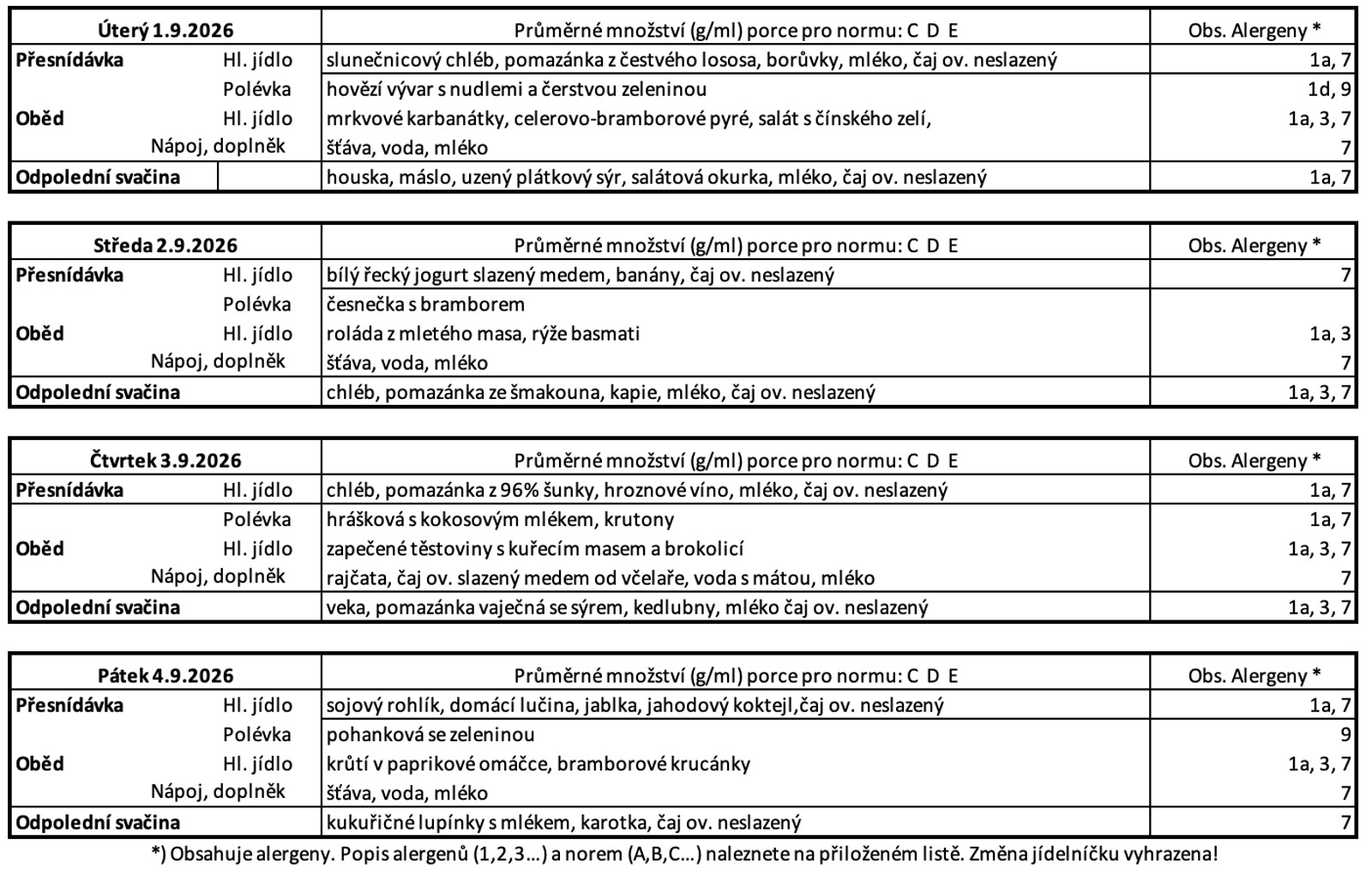 | Úterý 1.9.2026 | | Průměrné množství (g/ml) porce pro normu: C D E | Obs. Alergeny * |
|---|---|---|---|
| Přesnídávka | Hl. jídlo | slunečnicový chléb, pomazánka z čestvého lososa, borůvky, mléko, čaj ov. neslazený | 1a, 7 |
| | Polévka | hovězí vývar s nudlemi a čerstvou zeleninou | 1d, 9 |
| Oběd | Hl. jídlo | mrkvové karbanátky, celerovo-bramborové pyré, salát s čínského zelí, | 1a, 3, 7 |
| | Nápoj, doplněk | šťáva, voda, mléko | 7 |
| Odpolední svačina | | houska, máslo, uzený plátkový sýr, salátová okurka, mléko, čaj ov. neslazený | 1a, 7 |

| Středa 2.9.2026 | | Průměrné množství (g/ml) porce pro normu: C D E | Obs. Alergeny * |
|---|---|---|---|
| Přesnídávka | Hl. jídlo | bílý řecký jogurt slazený medem, banány, čaj ov. neslazený | 7 |
| | Polévka | česnečka s bramborem | |
| Oběd | Hl. jídlo | roláda z mletého masa, rýže basmati | 1a, 3 |
| | Nápoj, doplněk | šťáva, voda, mléko | 7 |
| Odpolední svačina | | chléb, pomazánka ze šmakouna, kapie, mléko, čaj ov. neslazený | 1a, 3, 7 |

| Čtvrtek 3.9.2026 | | Průměrné množství (g/ml) porce pro normu: C D E | Obs. Alergeny * |
|---|---|---|---|
| Přesnídávka | Hl. jídlo | chléb, pomazánka z 96% šunky, hroznové víno, mléko, čaj ov. neslazený | 1a, 7 |
| | Polévka | hrášková s kokosovým mlékem, krutony | 1a, 7 |
| Oběd | Hl. jídlo | zapečené těstoviny s kuřecím masem a brokolicí | 1a, 3, 7 |
| | Nápoj, doplněk | rajčata, čaj ov. slazený medem od včelaře, voda s mátou, mléko | 7 |
| Odpolední svačina | | veka, pomazánka vaječná se sýrem, kedlubny, mléko čaj ov. neslazený | 1a, 3, 7 |

| Pátek 4.9.2026 | | Průměrné množství (g/ml) porce pro normu: C D E | Obs. Alergeny * |
|---|---|---|---|
| Přesnídávka | Hl. jídlo | sojový rohlík, domácí lučina, jablka, jahodový koktejl,čaj ov. neslazený | 1a, 7 |
| | Polévka | pohanková se zeleninou | 9 |
| Oběd | Hl. jídlo | krůtí v paprikové omáčce, bramborové krucánky | 1a, 3, 7 |
| | Nápoj, doplněk | šťáva, voda, mléko | 7 |
| Odpolední svačina | | kukuřičné lupínky s mlékem, karotka, čaj ov. neslazený | 7 |

*) Obsahuje alergeny. Popis alergenů (1,2,3...) a norem (A,B,C...) naleznete na přiloženém listě. Změna jídelníčku vyhrazena!